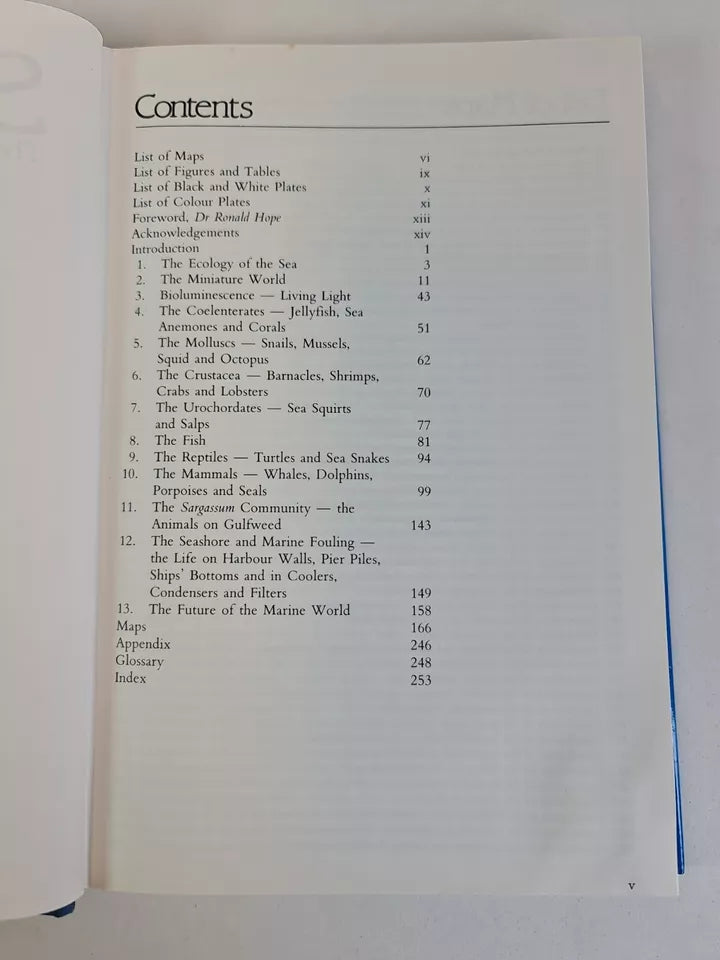 Contents

List of Maps vi
List of Figures and Tables ix
List of Black and White Plates x
List of Colour Plates xi
Foreword, Dr Ronald Hope xiii
Acknowledgements xiv
Introduction 1
1. The Ecology of the Sea 3
2. The Miniature World 11
3. Bioluminescence — Living Light 43
4. The Coelenterates — Jellyfish, Sea Anemones and Corals 51
5. The Molluscs — Snails, Mussels, Squid and Octopus 62
6. The Crustacea — Barnacles, Shrimps, Crabs and Lobsters 70
7. The Urochordates — Sea Squirts and Salps 77
8. The Fish 81
9. The Reptiles — Turtles and Sea Snakes 94
10. The Mammals — Whales, Dolphins, Porpoises and Seals 99
11. The Sargassum Community — the Animals on Gulfweed 143
12. The Seashore and Marine Fouling — the Life on Harbour Walls, Pier Piles, Ships' Bottoms and in Coolers, Condensers and Filters 149
13. The Future of the Marine World 158
Maps 166
Appendix 246
Glossary 248
Index 253

v